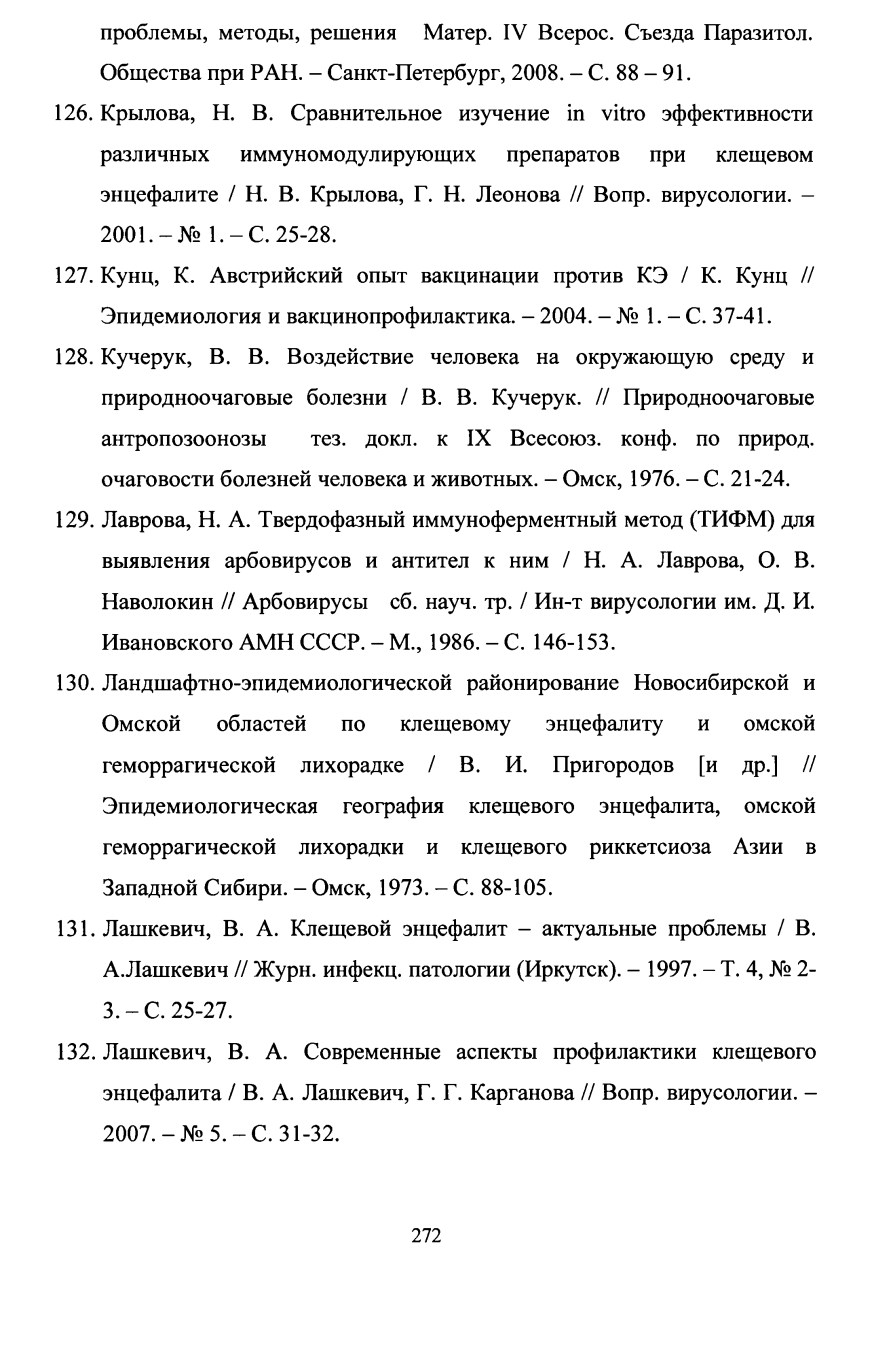 проблемы, методы, решения Матер. IV Всерос. Съезда Паразитол. Общества при РАН. – Санкт-Петербург, 2008. – С. 88 – 91.

126. Крылова, Н. В. Сравнительное изучение in vitro эффективности различных иммуномодулирующих препаратов при клещевом энцефалите / Н. В. Крылова, Г. Н. Леонова // Вопр. вирусологии. – 2001. – № 1. – С. 25-28.

127. Кунц, К. Австрийский опыт вакцинации против КЭ / К. Кунц // Эпидемиология и вакцинопрофилактика. – 2004. – № 1. – С. 37-41.

128. Кучерук, В. В. Воздействие человека на окружающую среду и природноочаговые болезни / В. В. Кучерук. // Природноочаговые антропозоонозы тез. докл. к IX Всесоюз. конф. по природ. очаговости болезней человека и животных. – Омск, 1976. – С. 21-24.

129. Лаврова, Н. А. Твердофазный иммуноферментный метод (ТИФМ) для выявления арбовирусов и антител к ним / Н. А. Лаврова, О. В. Наволокин // Арбовирусы сб. науч. тр. / Ин-т вирусологии им. Д. И. Ивановского АМН СССР. – М., 1986. – С. 146-153.

130. Ландшафтно-эпидемиологической районирование Новосибирской и Омской областей по клещевому энцефалиту и омской геморрагической лихорадке / В. И. Пригородов [и др.] // Эпидемиологическая география клещевого энцефалита, омской геморрагической лихорадки и клещевого риккетсиоза Азии в Западной Сибири. – Омск, 1973. – С. 88-105.

131. Лашкевич, В. А. Клещевой энцефалит – актуальные проблемы / В. А.Лашкевич // Журн. инфекц. патологии (Иркутск). – 1997. – Т. 4, № 2-3. – С. 25-27.

132. Лашкевич, В. А. Современные аспекты профилактики клещевого энцефалита / В. А. Лашкевич, Г. Г. Карганова // Вопр. вирусологии. – 2007. – № 5. – С. 31-32.

272